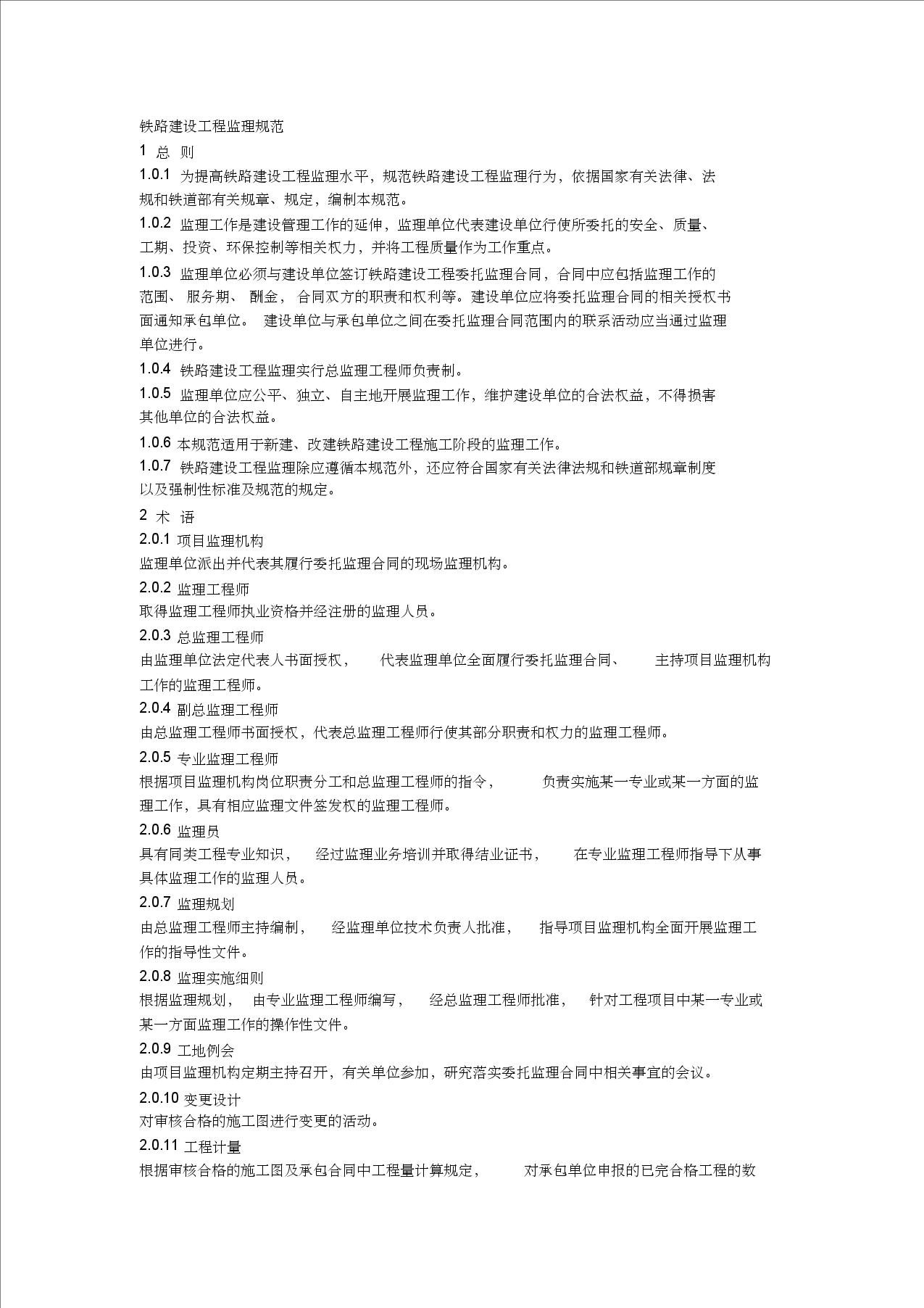 铁路建设工程监理规范

1 总 则

1.0.1 为提高铁路建设工程监理水平，规范铁路建设工程监理行为，依据国家有关法律、法规和铁道部有关规章、规定，编制本规范。

1.0.2 监理工作是建设管理工作的延伸，监理单位代表建设单位行使所委托的安全、质量、工期、投资、环保控制等相关权力，并将工程质量作为工作重点。

1.0.3 监理单位必须与建设单位签订铁路建设工程委托监理合同，合同中应包括监理工作的范围、服务期、酬金，合同双方的职责和权利等。建设单位应将委托监理合同的相关授权书面通知承包单位。建设单位与承包单位之间在委托监理合同范围内的联系活动应当通过监理单位进行。

1.0.4 铁路建设工程监理实行总监理工程师负责制。

1.0.5 监理单位应公平、独立、自主地开展监理工作，维护建设单位的合法权益，不得损害其他单位的合法权益。

1.0.6 本规范适用于新建、改建铁路建设工程施工阶段的监理工作。

1.0.7 铁路建设工程监理除应遵循本规范外，还应符合国家有关法律法规和铁道部规章制度以及强制性标准及规范的规定。

2 术 语

2.0.1 项目监理机构

监理单位派出并代表其履行委托监理合同的现场监理机构。

2.0.2 监理工程师

取得监理工程师执业资格并经注册的监理人员。

2.0.3 总监理工程师

由监理单位法定代表人书面授权，代表监理单位全面履行委托监理合同、主持项目监理机构工作的监理工程师。

2.0.4 副总监理工程师

由总监理工程师书面授权，代表总监理工程师行使其部分职责和权力的监理工程师。

2.0.5 专业监理工程师

根据项目监理机构岗位职责分工和总监理工程师的指令，负责实施某一专业或某一方面的监理工作，具有相应监理文件签发权的监理工程师。

2.0.6 监理员

具有同类工程专业知识，经过监理业务培训并取得结业证书，在专业监理工程师指导下从事具体监理工作的监理人员。

2.0.7 监理规划

由总监理工程师主持编制，经监理单位技术负责人批准，指导项目监理机构全面开展监理工作的指导性文件。

2.0.8 监理实施细则

根据监理规划，由专业监理工程师编写，经总监理工程师批准，针对工程项目中某一专业或某一方面监理工作的操作性文件。

2.0.9 工地例会

由项目监理机构定期主持召开，有关单位参加，研究落实委托监理合同中相关事宜的会议。

2.0.10 变更设计

对审核合格的施工图进行变更的活动。

2.0.11 工程计量

根据审核合格的施工图及承包合同中工程量计算规定，对承包单位申报的已完合格工程的数